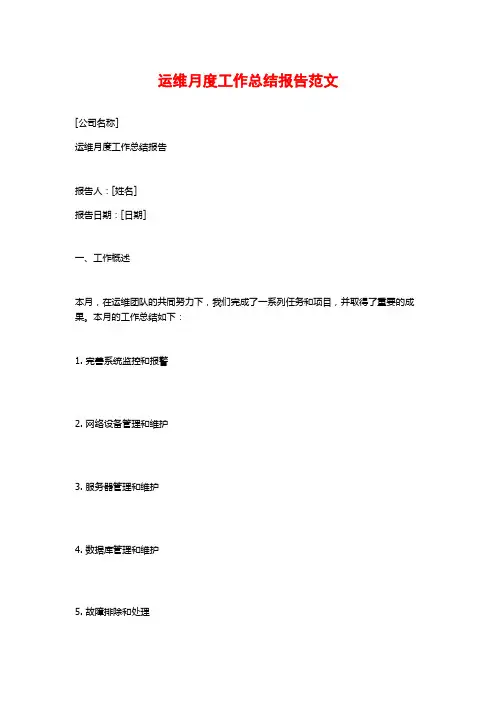 运维月度工作总结报告范文

[公司名称]

运维月度工作总结报告

报告人：[姓名]

报告日期：[日期]

一、工作概述

本月，在运维团队的共同努力下，我们完成了一系列任务和项目，并取得了重要的成果。本月的工作总结如下：

1. 完善系统监控和报警

2. 网络设备管理和维护

3. 服务器管理和维护

4. 数据库管理和维护

5. 故障排除和处理